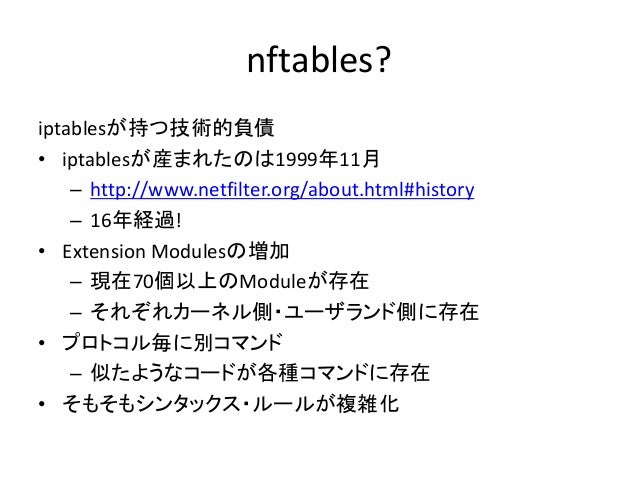 nftables?

iptablesが持つ技術的負債

• iptablesが産まれたのは1999年11月
  – http://www.netfilter.org/about.html#history
  – 16年経過!
• Extension Modulesの増加
  – 現在70個以上のModuleが存在
  – それぞれカーネル側・ユーザランド側に存在
• プロトコル毎に別コマンド
  – 似たようなコードが各種コマンドに存在
• そもそもシンタックス・ルールが複雑化